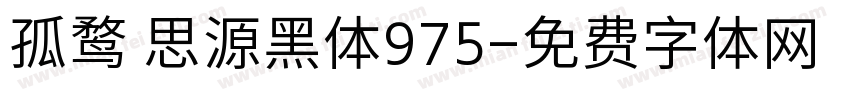 孤鹜 思源黑体975-免费字体网